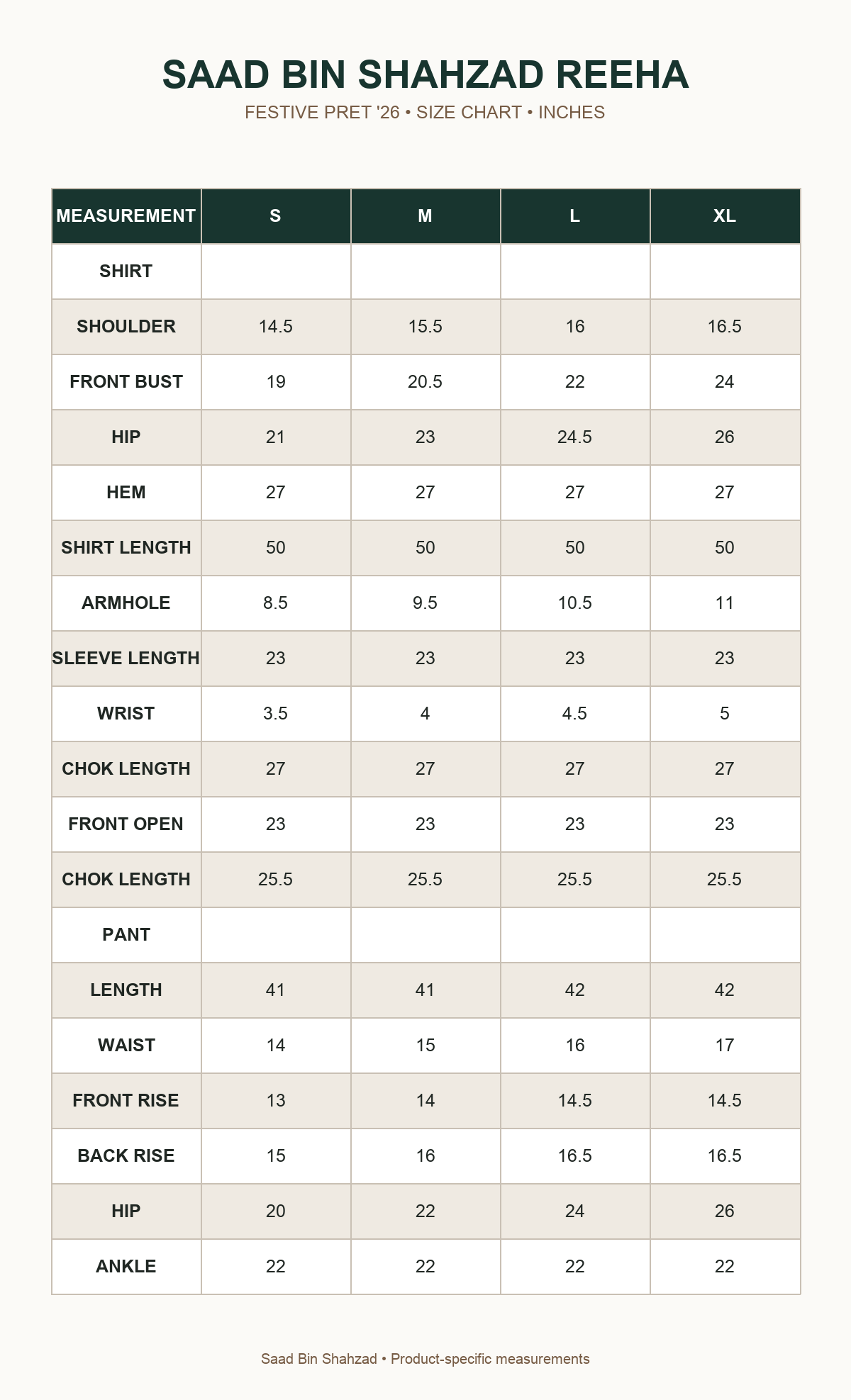 SAAD BIN SHAHZAD REEHA

FESTIVE PRET '26 • SIZE CHART • INCHES

| MEASUREMENT | S | M | L | XL |
|---|---|---|---|---|
| SHIRT | | | | |
| SHOULDER | 14.5 | 15.5 | 16 | 16.5 |
| FRONT BUST | 19 | 20.5 | 22 | 24 |
| HIP | 21 | 23 | 24.5 | 26 |
| HEM | 27 | 27 | 27 | 27 |
| SHIRT LENGTH | 50 | 50 | 50 | 50 |
| ARMHOLE | 8.5 | 9.5 | 10.5 | 11 |
| SLEEVE LENGTH | 23 | 23 | 23 | 23 |
| WRIST | 3.5 | 4 | 4.5 | 5 |
| CHOK LENGTH | 27 | 27 | 27 | 27 |
| FRONT OPEN | 23 | 23 | 23 | 23 |
| CHOK LENGTH | 25.5 | 25.5 | 25.5 | 25.5 |
| PANT | | | | |
| LENGTH | 41 | 41 | 42 | 42 |
| WAIST | 14 | 15 | 16 | 17 |
| FRONT RISE | 13 | 14 | 14.5 | 14.5 |
| BACK RISE | 15 | 16 | 16.5 | 16.5 |
| HIP | 20 | 22 | 24 | 26 |
| ANKLE | 22 | 22 | 22 | 22 |

Saad Bin Shahzad • Product-specific measurements